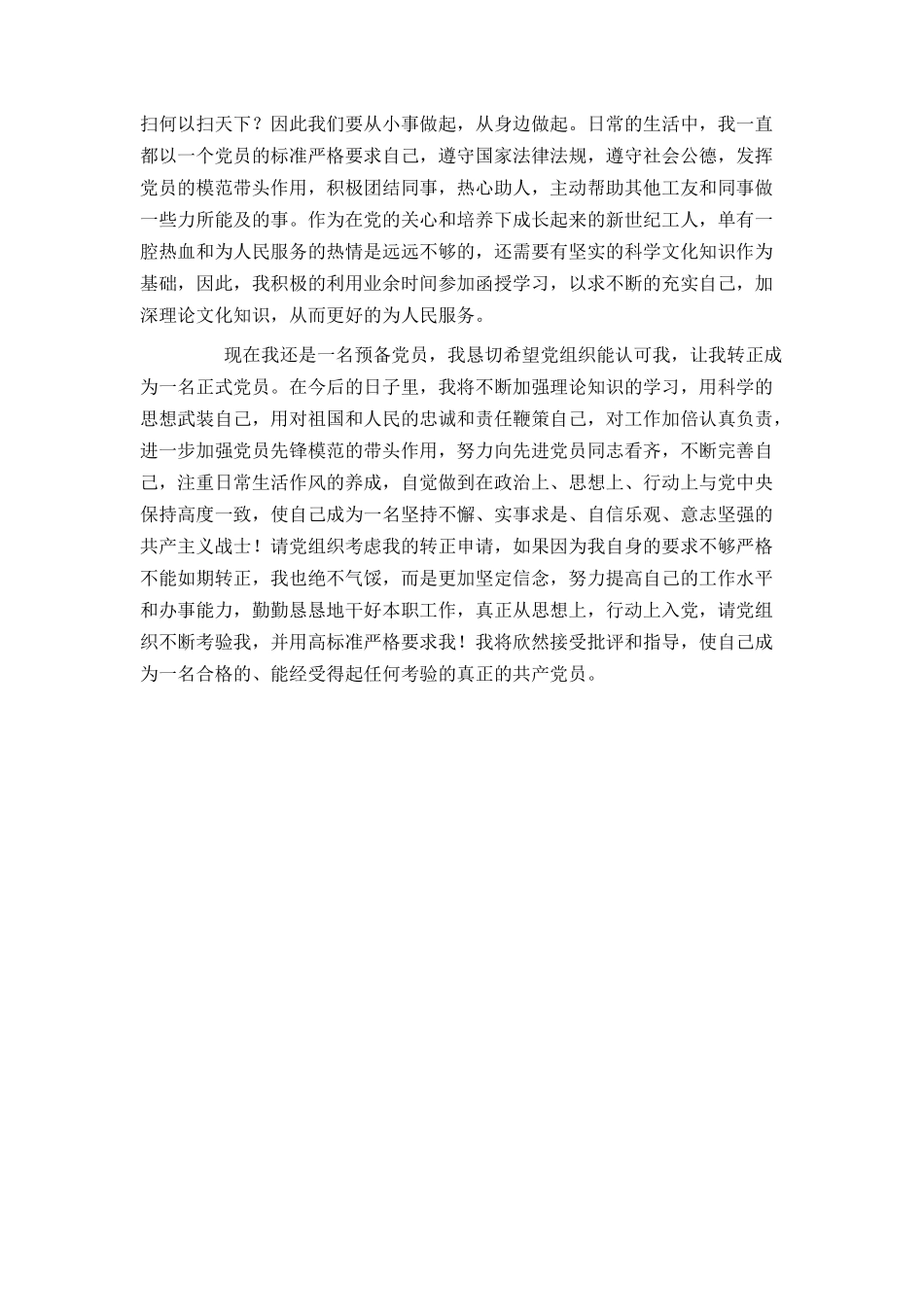 扫何以扫天下？因此我们要从小事做起，从身边做起。日常的生活中，我一直都以一个党员的标准严格要求自己，遵守国家法律法规，遵守社会公德，发挥党员的模范带头作用，积极团结同事，热心助人，主动帮助其他工友和同事做一些力所能及的事。作为在党的关心和培养下成长起来的新世纪工人，单有一腔热血和为人民服务的热情是远远不够的，还需要有坚实的科学文化知识作为基础，因此，我积极的利用业余时间参加函授学习，以求不断的充实自己，加深理论文化知识，从而更好的为人民服务。

现在我还是一名预备党员，我恳切希望党组织能认可我，让我转正成为一名正式党员。在今后的日子里，我将不断加强理论知识的学习，用科学的思想武装自己，用对祖国和人民的忠诚和责任鞭策自己，对工作加倍认真负责，进一步加强党员先锋模范的带头作用，努力向先进党员同志看齐，不断完善自己，注重日常生活作风的养成，自觉做到在政治上、思想上、行动上与党中央保持高度一致，使自己成为一名坚持不懈、实事求是、自信乐观、意志坚强的共产主义战士！请党组织考虑我的转正申请，如果因为我自身的要求不够严格不能如期转正，我也绝不气馁，而是更加坚定信念，努力提高自己的工作水平和办事能力，勤勤恳恳地干好本职工作，真正从思想上，行动上入党，请党组织不断考验我，并用高标准严格要求我！我将欣然接受批评和指导，使自己成为一名合格的、能经受得起任何考验的真正的共产党员。